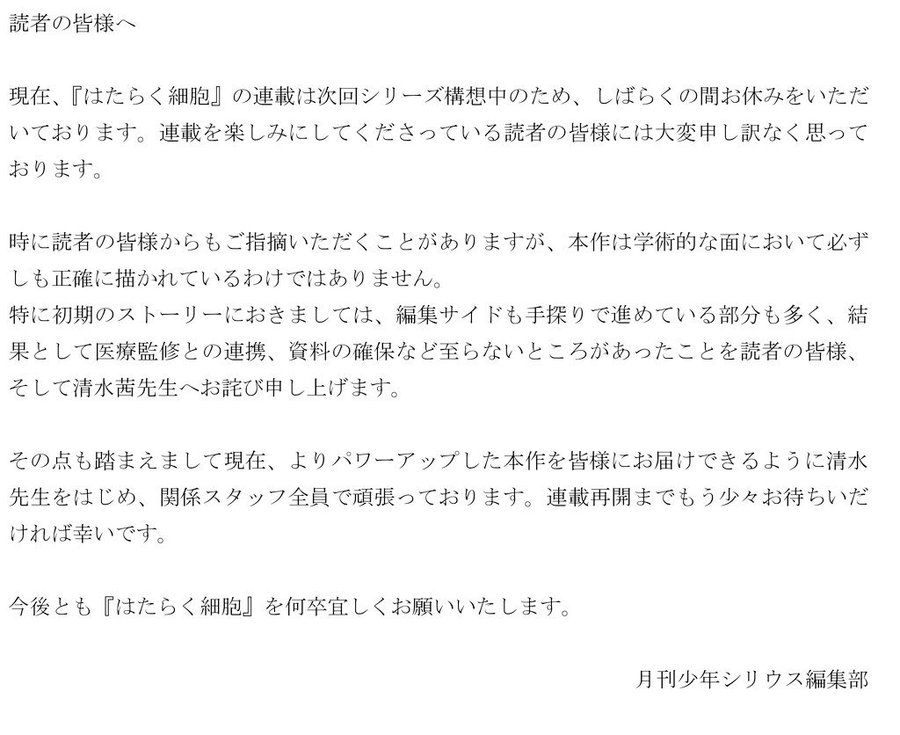 読者の皆様へ

現在、『はたらく細胞』の連載は次回シリーズ構想中のため、しばらくの間お休みをいただいております。連載を楽しみにしてくださっている読者の皆様には大変申し訳なく思っております。

時に読者の皆様からもご指摘いただくことがありますが、本作は学術的な面において必ずしも正確に描かれているわけではありません。
特に初期のストーリーにおきましては、編集サイドも手探りで進めている部分も多く、結果として医療監修との連携、資料の確保など至らないところがあったことを読者の皆様、そして清水茜先生へお詫び申し上げます。

その点も踏まえまして現在、よりパワーアップした本作を皆様にお届けできるように清水先生をはじめ、関係スタッフ全員で頑張っております。連載再開までもう少々お待ちいただければ幸いです。

今後とも『はたらく細胞』を何卒宜しくお願いいたします。

月刊少年シリウス編集部